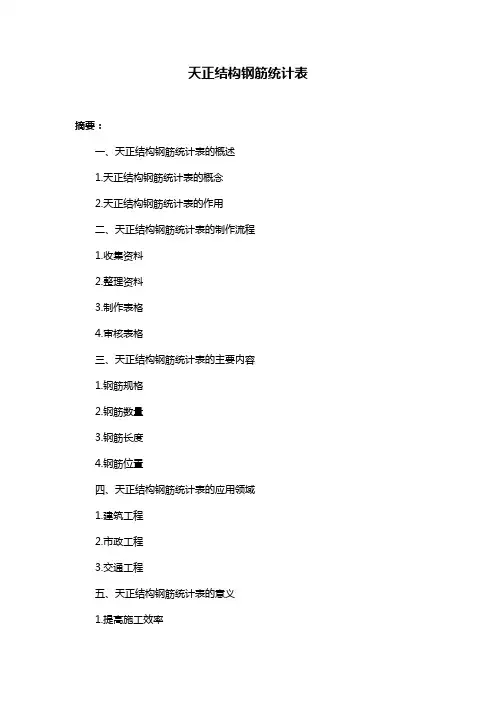 天正结构钢筋统计表

摘要：

一、天正结构钢筋统计表的概述

1.天正结构钢筋统计表的概念

2.天正结构钢筋统计表的作用

二、天正结构钢筋统计表的制作流程

1.收集资料

2.整理资料

3.制作表格

4.审核表格

三、天正结构钢筋统计表的主要内容

1.钢筋规格

2.钢筋数量

3.钢筋长度

4.钢筋位置

四、天正结构钢筋统计表的应用领域

1.建筑工程

2.市政工程

3.交通工程

五、天正结构钢筋统计表的意义

1.提高施工效率